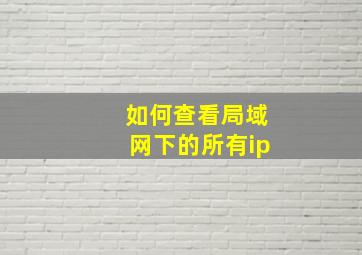 如何查看局域网下的所有ip